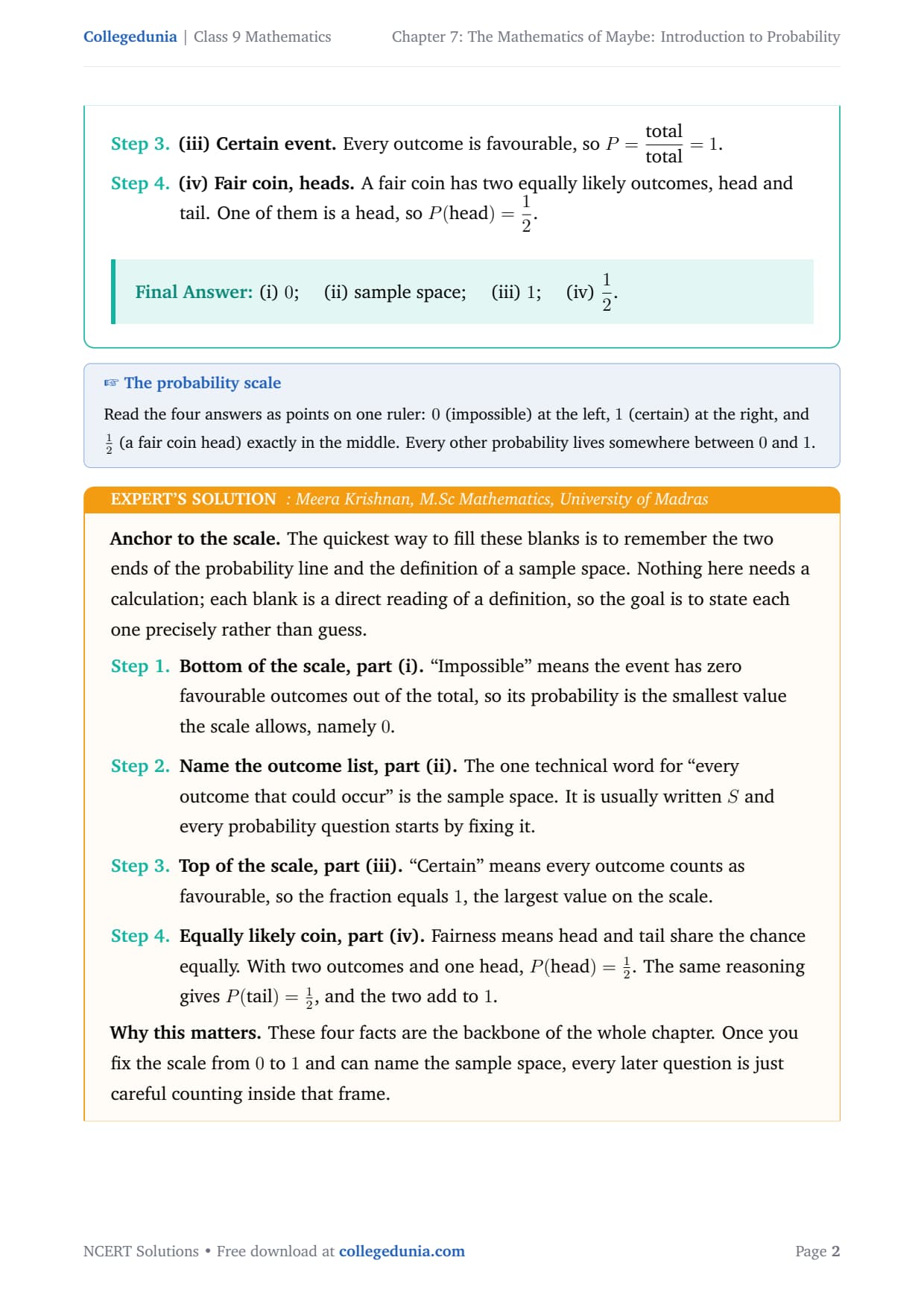 Collegedunia | Class 9 Mathematics Chapter 7: The Mathematics of Maybe: Introduction to Probability

Step 3. (iii) Certain event. Every outcome is favourable, so $P = \frac{\text{total}}{\text{total}} = 1$.

Step 4. (iv) Fair coin, heads. A fair coin has two equally likely outcomes, head and tail. One of them is a head, so $P(\text{head}) = \frac{1}{2}$.

Final Answer: (i) $0$; (ii) sample space; (iii) $1$; (iv) $\frac{1}{2}$.

☞ The probability scale

Read the four answers as points on one ruler: $0$ (impossible) at the left, $1$ (certain) at the right, and $\frac{1}{2}$ (a fair coin head) exactly in the middle. Every other probability lives somewhere between $0$ and $1$.

EXPERT'S SOLUTION : Meera Krishnan, M.Sc Mathematics, University of Madras

Anchor to the scale. The quickest way to fill these blanks is to remember the two ends of the probability line and the definition of a sample space. Nothing here needs a calculation; each blank is a direct reading of a definition, so the goal is to state each one precisely rather than guess.

Step 1. Bottom of the scale, part (i). “Impossible” means the event has zero favourable outcomes out of the total, so its probability is the smallest value the scale allows, namely $0$.

Step 2. Name the outcome list, part (ii). The one technical word for “every outcome that could occur” is the sample space. It is usually written $S$ and every probability question starts by fixing it.

Step 3. Top of the scale, part (iii). “Certain” means every outcome counts as favourable, so the fraction equals $1$, the largest value on the scale.

Step 4. Equally likely coin, part (iv). Fairness means head and tail share the chance equally. With two outcomes and one head, $P(\text{head}) = \frac{1}{2}$. The same reasoning gives $P(\text{tail}) = \frac{1}{2}$, and the two add to $1$.

Why this matters. These four facts are the backbone of the whole chapter. Once you fix the scale from $0$ to $1$ and can name the sample space, every later question is just careful counting inside that frame.

NCERT Solutions • Free download at collegedunia.com Page 2